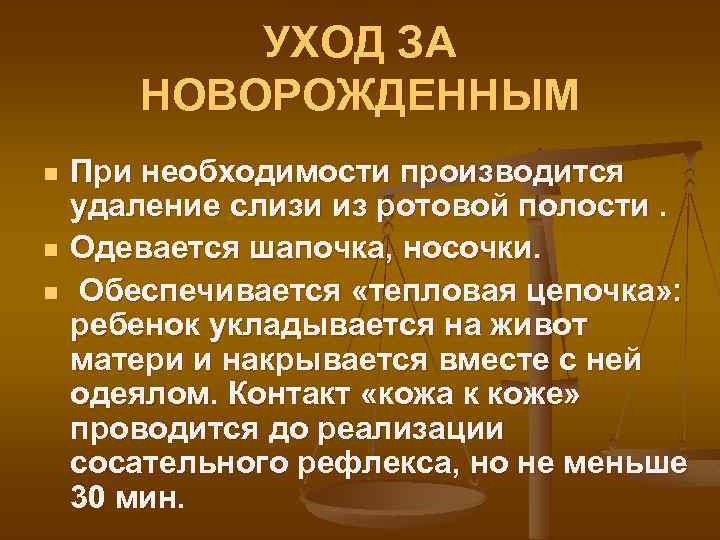 УХОД ЗА НОВОРОЖДЕННЫМ

- При необходимости производится удаление слизи из ротовой полости .
- Одевается шапочка, носочки.
- Обеспечивается «тепловая цепочка»: ребенок укладывается на живот матери и накрывается вместе с ней одеялом. Контакт «кожа к коже» проводится до реализации сосательного рефлекса, но не меньше 30 мин.